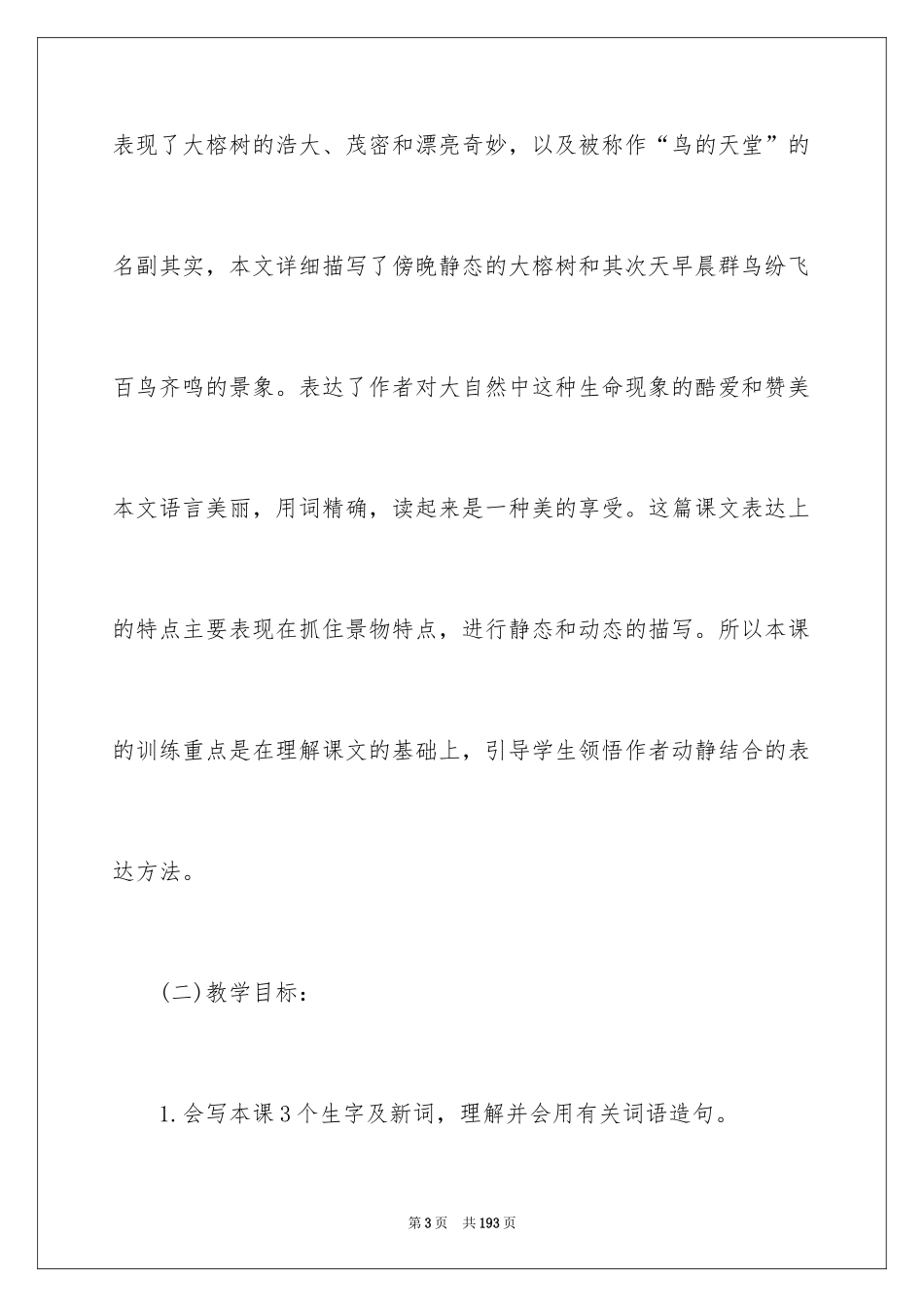 表现了大榕树的浩大、茂密和漂亮奇妙，以及被称作“鸟的天堂”的名副其实，本文详细描写了傍晚静态的大榕树和其次天早晨群鸟纷飞百鸟齐鸣的景象。表达了作者对大自然中这种生命现象的酷爱和赞美本文语言美丽，用词精确，读起来是一种美的享受。这篇课文表达上的特点主要表现在抓住景物特点，进行静态和动态的描写。所以本课的训练重点是在理解课文的基础上，引导学生领悟作者动静结合的表达方法。

(二)教学目标：

1.会写本课3个生字及新词，理解并会用有关词语造句。

第3页　共193页